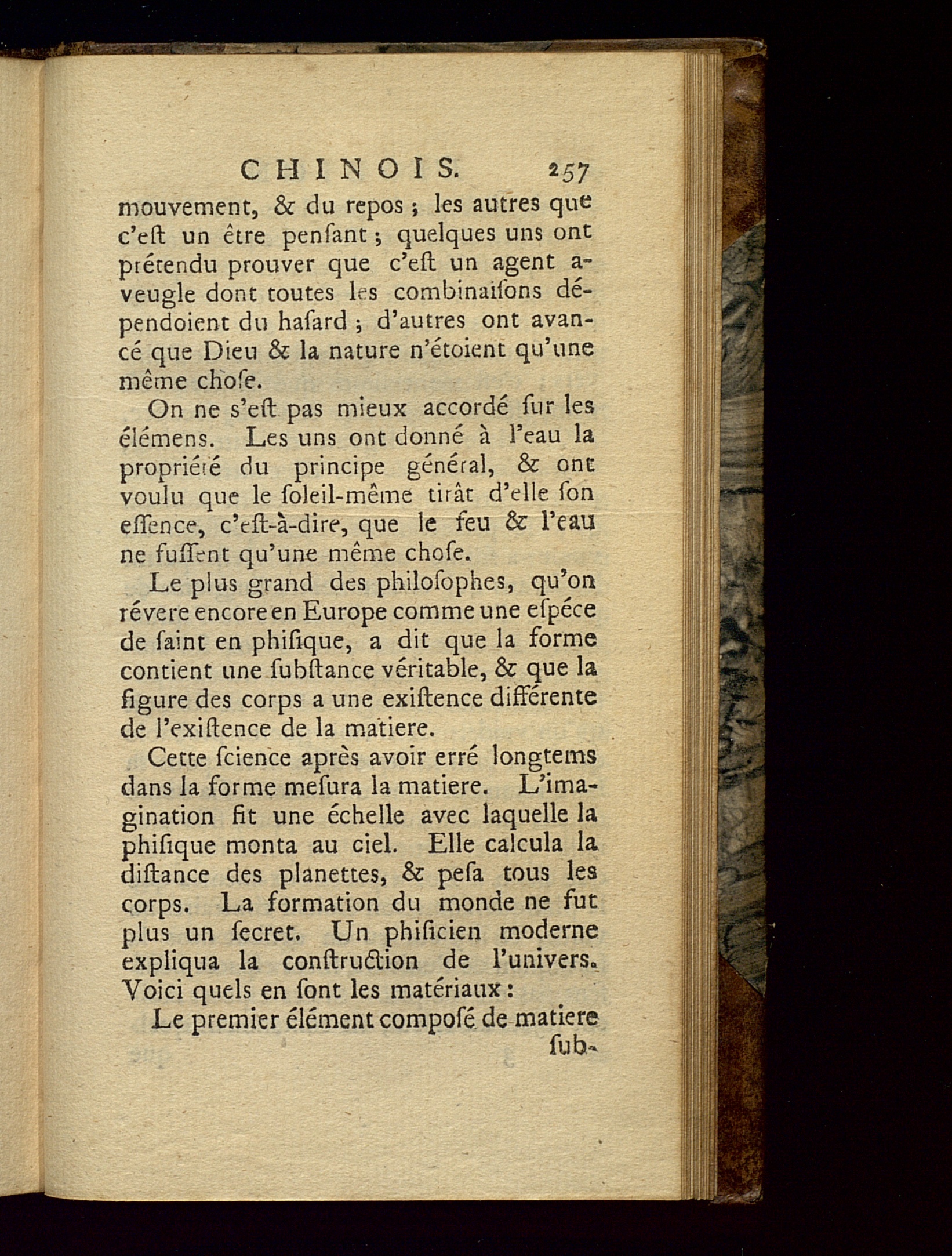 CHINOIS. 257

mouvement, & du repos ; les autres que c'eſt un être penſant ; quelques uns ont prétendu prouver que c'eſt un agent aveugle dont toutes les combinaiſons dépendoient du haſard ; d'autres ont avancé que Dieu & la nature n'étoient qu'une même choſe.

On ne s'eſt pas mieux accordé ſur les élémens. Les uns ont donné à l'eau la propriété du principe général, & ont voulu que le ſoleil-même tirât d'elle ſon eſſence, c'eſt-à-dire, que le feu & l'eau ne fuſſent qu'une même choſe.

Le plus grand des philoſophes, qu'on révere encore en Europe comme une eſpéce de ſaint en phiſique, a dit que la forme contient une ſubſtance véritable, & que la figure des corps a une exiſtence différente de l'exiſtence de la matiere.

Cette ſcience après avoir erré longtems dans la forme meſura la matiere. L'imagination fit une échelle avec laquelle la phiſique monta au ciel. Elle calcula la diſtance des planettes, & peſa tous les corps. La formation du monde ne fut plus un ſecret. Un phiſicien moderne expliqua la conſtruction de l'univers. Voici quels en ſont les matériaux :

Le premier élément compoſé de matiere ſub-